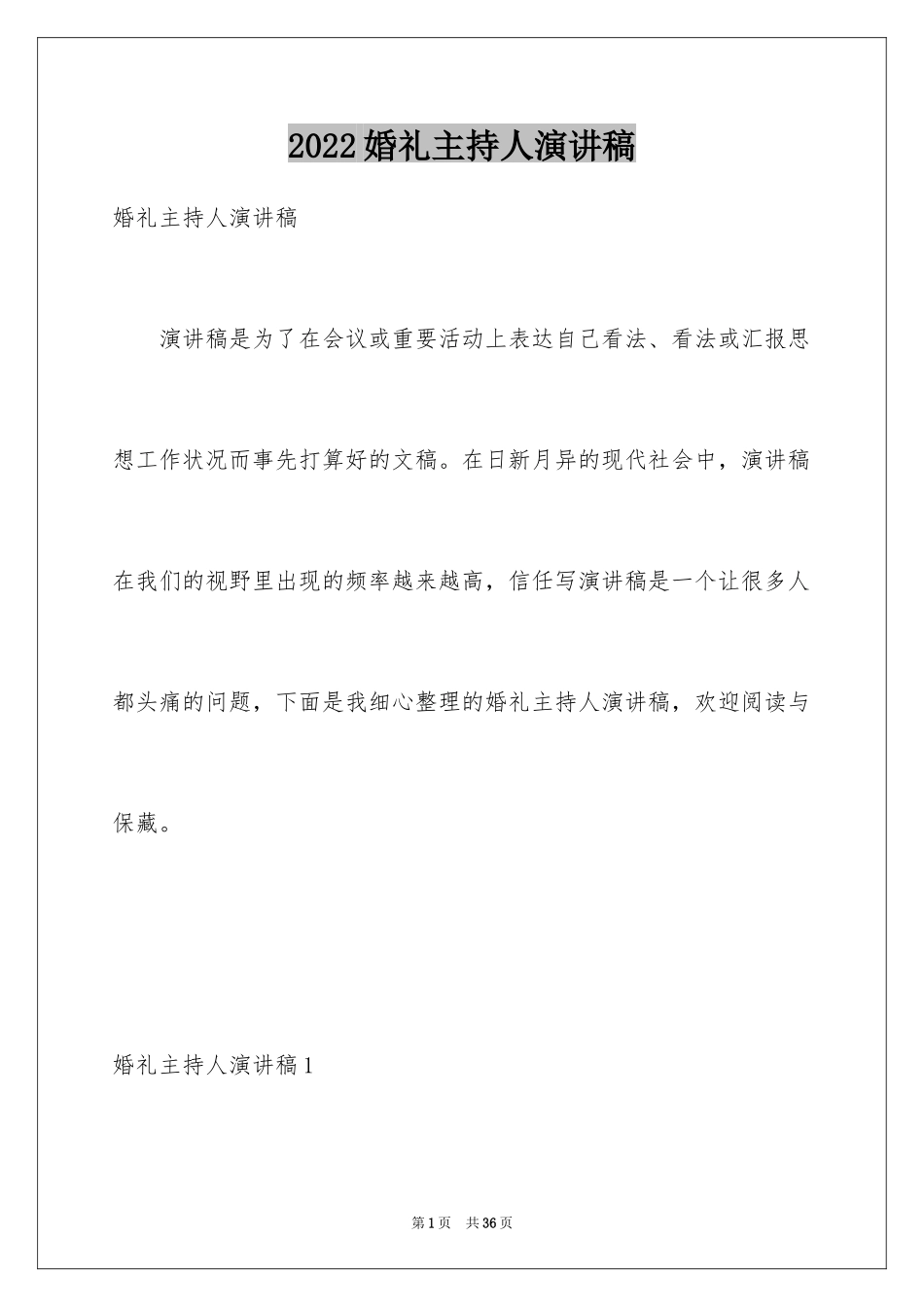 2022婚礼主持人演讲稿

婚礼主持人演讲稿

演讲稿是为了在会议或重要活动上表达自己看法、看法或汇报思想工作状况而事先打算好的文稿。在日新月异的现代社会中，演讲稿在我们的视野里出现的频率越来越高，信任写演讲稿是一个让很多人都头痛的问题，下面是我细心整理的婚礼主持人演讲稿，欢迎阅读与保藏。

婚礼主持人演讲稿1

第1页 共36页